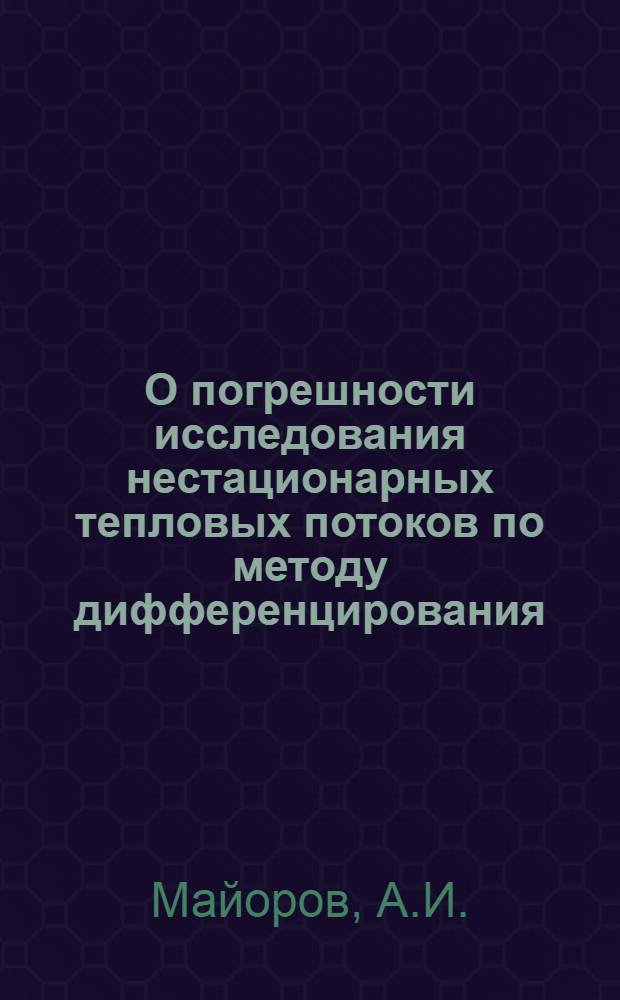 О погрешности исследования нестационарных тепловых потоков по методу дифференцирования

Майоров, А.И.